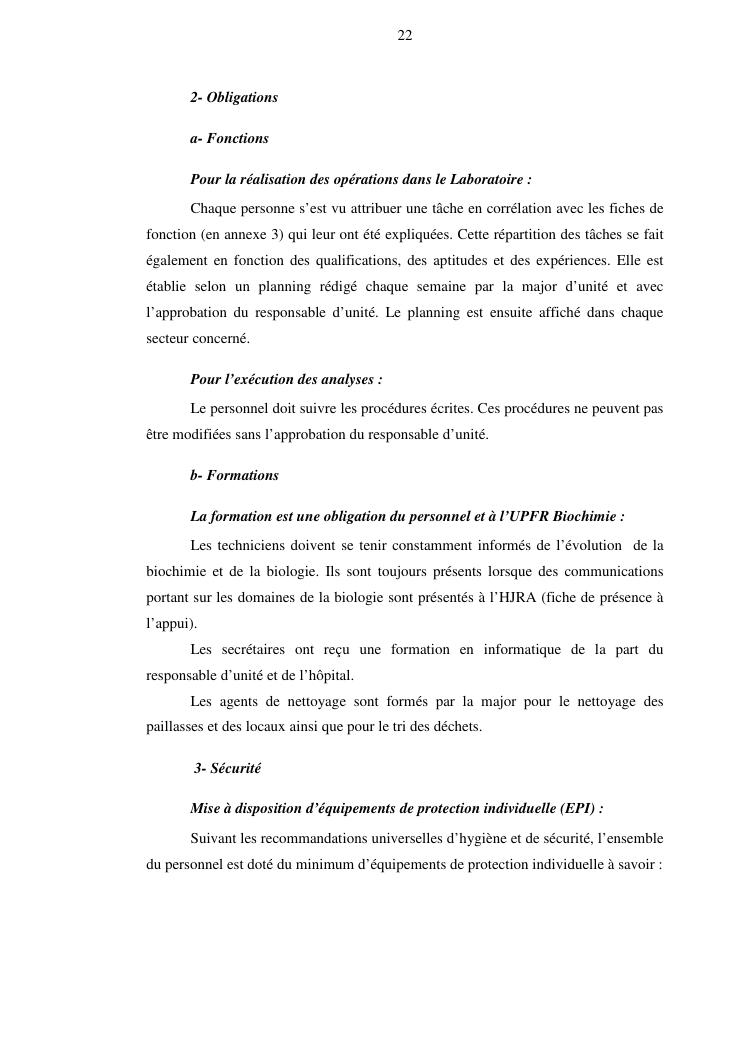 22

2- Obligations

a- Fonctions

Pour la réalisation des opérations dans le Laboratoire :

Chaque personne s'est vu attribuer une tâche en corrélation avec les fiches de fonction (en annexe 3) qui leur ont été expliquées. Cette répartition des tâches se fait également en fonction des qualifications, des aptitudes et des expériences. Elle est établie selon un planning rédigé chaque semaine par la major d'unité et avec l'approbation du responsable d'unité. Le planning est ensuite affiché dans chaque secteur concerné.

Pour l'exécution des analyses :

Le personnel doit suivre les procédures écrites. Ces procédures ne peuvent pas être modifiées sans l'approbation du responsable d'unité.

b- Formations

La formation est une obligation du personnel et à l'UPFR Biochimie :

Les techniciens doivent se tenir constamment informés de l'évolution de la biochimie et de la biologie. Ils sont toujours présents lorsque des communications portant sur les domaines de la biologie sont présentés à l'HJRA (fiche de présence à l'appui).

Les secrétaires ont reçu une formation en informatique de la part du responsable d'unité et de l'hôpital.

Les agents de nettoyage sont formés par la major pour le nettoyage des paillasses et des locaux ainsi que pour le tri des déchets.

3- Sécurité

Mise à disposition d'équipements de protection individuelle (EPI) :

Suivant les recommandations universelles d'hygiène et de sécurité, l'ensemble du personnel est doté du minimum d'équipements de protection individuelle à savoir :